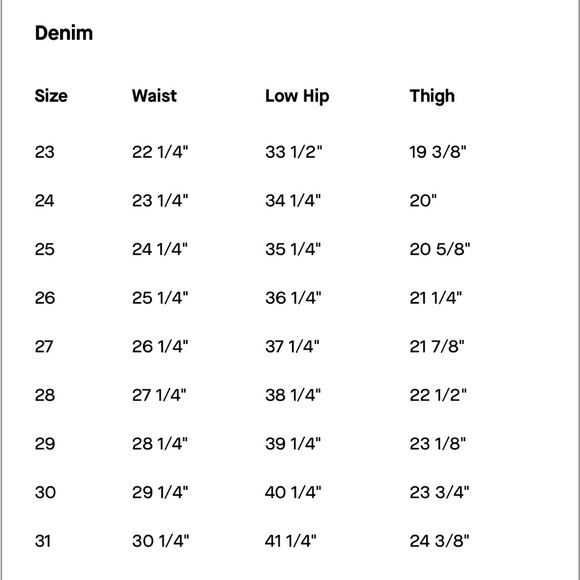 Denim

| Size | Waist | Low Hip | Thigh |
|---|---|---|---|
| 23 | 22 1/4" | 33 1/2" | 19 3/8" |
| 24 | 23 1/4" | 34 1/4" | 20" |
| 25 | 24 1/4" | 35 1/4" | 20 5/8" |
| 26 | 25 1/4" | 36 1/4" | 21 1/4" |
| 27 | 26 1/4" | 37 1/4" | 21 7/8" |
| 28 | 27 1/4" | 38 1/4" | 22 1/2" |
| 29 | 28 1/4" | 39 1/4" | 23 1/8" |
| 30 | 29 1/4" | 40 1/4" | 23 3/4" |
| 31 | 30 1/4" | 41 1/4" | 24 3/8" |